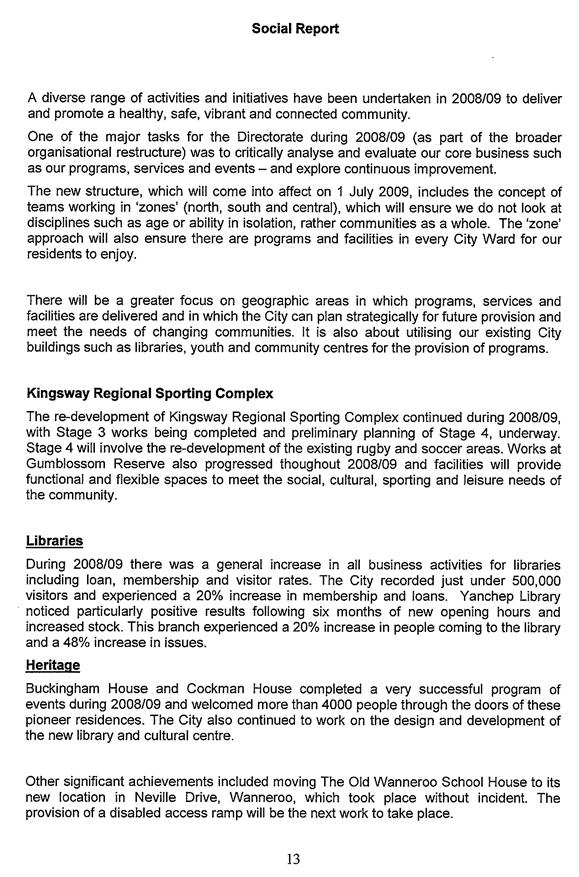 Social Report

A diverse range of activities and initiatives have been undertaken in 2008/09 to deliver and promote a healthy, safe, vibrant and connected community.

One of the major tasks for the Directorate during 2008/09 (as part of the broader organisational restructure) was to critically analyse and evaluate our core business such as our programs, services and events – and explore continuous improvement.

The new structure, which will come into affect on 1 July 2009, includes the concept of teams working in 'zones' (north, south and central), which will ensure we do not look at disciplines such as age or ability in isolation, rather communities as a whole. The 'zone' approach will also ensure there are programs and facilities in every City Ward for our residents to enjoy.

There will be a greater focus on geographic areas in which programs, services and facilities are delivered and in which the City can plan strategically for future provision and meet the needs of changing communities. It is also about utilising our existing City buildings such as libraries, youth and community centres for the provision of programs.

Kingsway Regional Sporting Complex

The re-development of Kingsway Regional Sporting Complex continued during 2008/09, with Stage 3 works being completed and preliminary planning of Stage 4, underway. Stage 4 will involve the re-development of the existing rugby and soccer areas. Works at Gumblossom Reserve also progressed thoughout 2008/09 and facilities will provide functional and flexible spaces to meet the social, cultural, sporting and leisure needs of the community.

Libraries

During 2008/09 there was a general increase in all business activities for libraries including loan, membership and visitor rates. The City recorded just under 500,000 visitors and experienced a 20% increase in membership and loans. Yanchep Library noticed particularly positive results following six months of new opening hours and increased stock. This branch experienced a 20% increase in people coming to the library and a 48% increase in issues.

Heritage

Buckingham House and Cockman House completed a very successful program of events during 2008/09 and welcomed more than 4000 people through the doors of these pioneer residences. The City also continued to work on the design and development of the new library and cultural centre.

Other significant achievements included moving The Old Wanneroo School House to its new location in Neville Drive, Wanneroo, which took place without incident. The provision of a disabled access ramp will be the next work to take place.

13